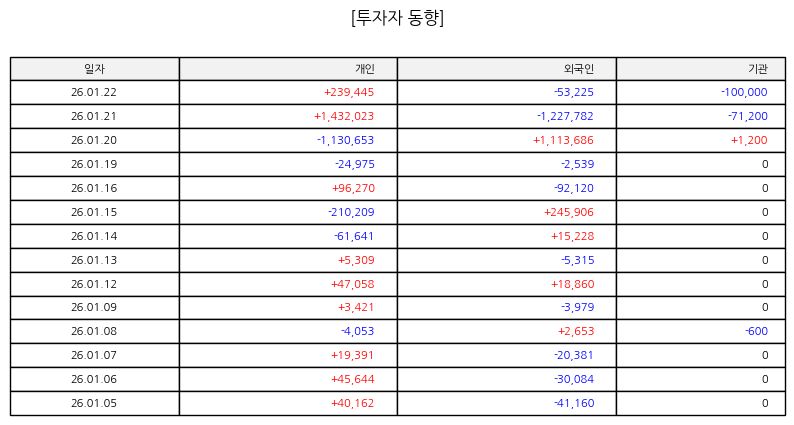 [투자자 동향]

| 일자 | 개인 | 외국인 | 기관 |
|---|---|---|---|
| 26.01.22 | +239,445 | -53,225 | -100,000 |
| 26.01.21 | +1,432,023 | -1,227,782 | -71,200 |
| 26.01.20 | -1,130,653 | +1,113,686 | +1,200 |
| 26.01.19 | -24,975 | -2,539 | 0 |
| 26.01.16 | +96,270 | -92,120 | 0 |
| 26.01.15 | -210,209 | +245,906 | 0 |
| 26.01.14 | -61,641 | +15,228 | 0 |
| 26.01.13 | +5,309 | -5,315 | 0 |
| 26.01.12 | +47,058 | +18,860 | 0 |
| 26.01.09 | +3,421 | -3,979 | 0 |
| 26.01.08 | -4,053 | +2,653 | -600 |
| 26.01.07 | +19,391 | -20,381 | 0 |
| 26.01.06 | +45,644 | -30,084 | 0 |
| 26.01.05 | +40,162 | -41,160 | 0 |